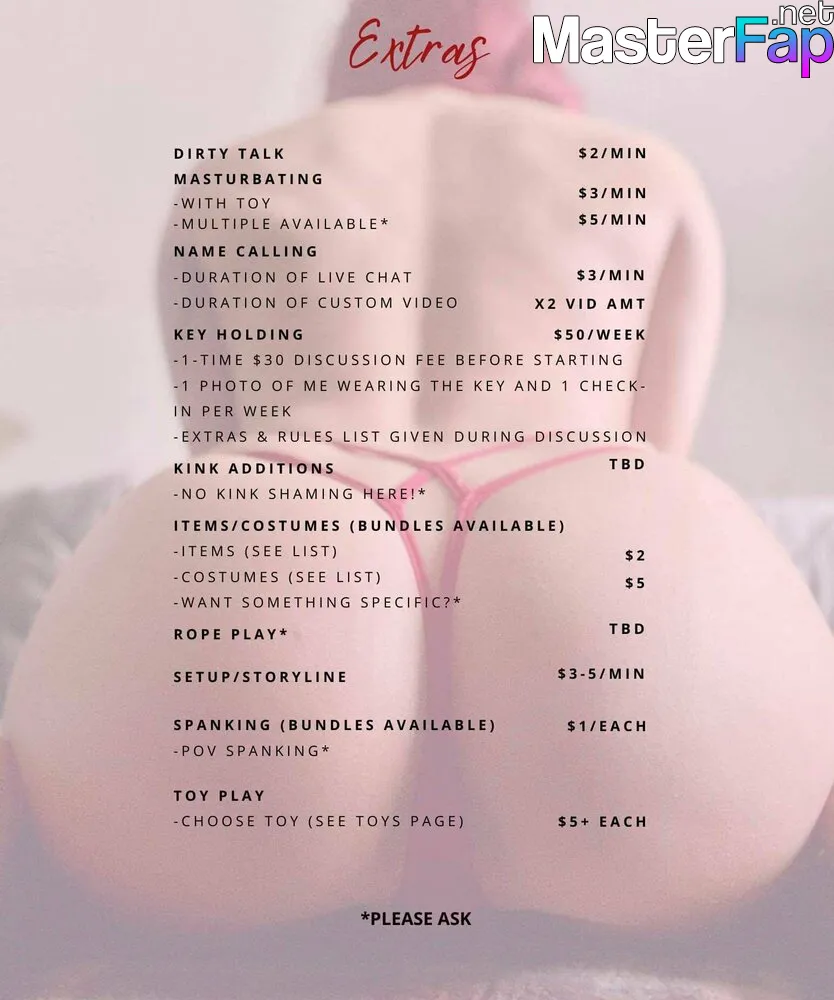 Extras

MasterFap.net

DIRTY TALK $2/MIN

MASTURBATING
-WITH TOY $3/MIN
-MULTIPLE AVAILABLE* $5/MIN

NAME CALLING
-DURATION OF LIVE CHAT $3/MIN
-DURATION OF CUSTOM VIDEO X2 VID AMT

KEY HOLDING $50/WEEK
-1-TIME $30 DISCUSSION FEE BEFORE STARTING
-1 PHOTO OF ME WEARING THE KEY AND 1 CHECK-IN PER WEEK
-EXTRAS & RULES LIST GIVEN DURING DISCUSSION

KINK ADDITIONS TBD
-NO KINK SHAMING HERE!*

ITEMS/COSTUMES (BUNDLES AVAILABLE)
-ITEMS (SEE LIST) $2
-COSTUMES (SEE LIST) $5
-WANT SOMETHING SPECIFIC?*

ROPE PLAY* TBD

SETUP/STORYLINE $3-5/MIN

SPANKING (BUNDLES AVAILABLE) $1/EACH
-POV SPANKING*

TOY PLAY
-CHOOSE TOY (SEE TOYS PAGE) $5+ EACH

*PLEASE ASK